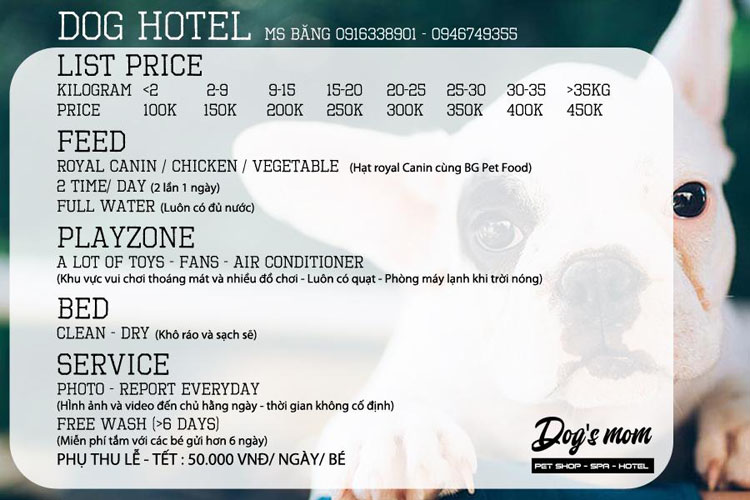 DOG HOTEL MS BĂNG 0916338901 - 0946749355

LIST PRICE

| KILOGRAM | <2 | 2-9 | 9-15 | 15-20 | 20-25 | 25-30 | 30-35 | >35KG |
|---|---|---|---|---|---|---|---|---|
| PRICE | 100K | 150K | 200K | 250K | 300K | 350K | 400K | 450K |

FEED
ROYAL CANIN / CHICKEN / VEGETABLE (Hạt royal Canin cùng BG Pet Food)
2 TIME/ DAY (2 lần 1 ngày)
FULL WATER (Luôn có đủ nước)

PLAYZONE
A LOT OF TOYS - FANS - AIR CONDITIONER
(Khu vực vui chơi thoáng mát và nhiều đồ chơi - Luôn có quạt - Phòng máy lạnh khi trời nóng)

BED
CLEAN - DRY (Khô ráo và sạch sẽ)

SERVICE
PHOTO - REPORT EVERYDAY
(Hình ảnh và video đến chủ hằng ngày - thời gian không cố định)
FREE WASH (>6 DAYS)
(Miễn phí tắm với các bé gửi hơn 6 ngày)
PHỤ THU LỄ - TẾT : 50.000 VNĐ/ NGÀY/ BÉ

Dog's mom
PET SHOP - SPA - HOTEL